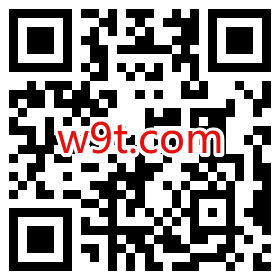 w9t.com